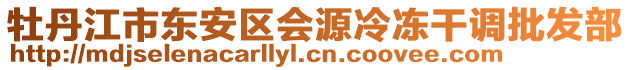 牡丹江市东安区会源冷冻干调批发部
http://mdjselenacarllyl.cn.coovee.com